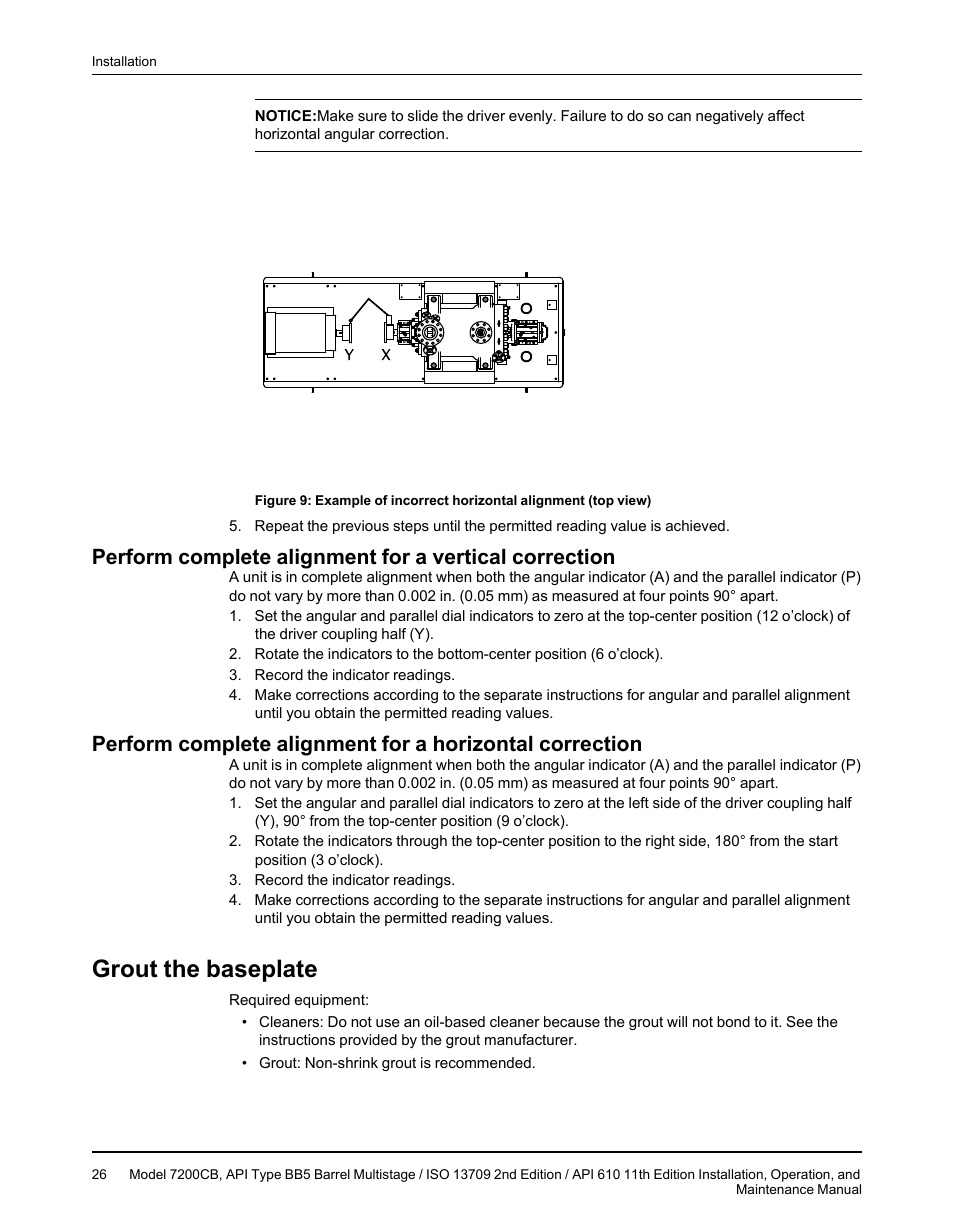 Installation

NOTICE:Make sure to slide the driver evenly. Failure to do so can negatively affect horizontal angular correction.

Y X

Figure 9: Example of incorrect horizontal alignment (top view)

5. Repeat the previous steps until the permitted reading value is achieved.

Perform complete alignment for a vertical correction

A unit is in complete alignment when both the angular indicator (A) and the parallel indicator (P) do not vary by more than 0.002 in. (0.05 mm) as measured at four points 90° apart.

1. Set the angular and parallel dial indicators to zero at the top-center position (12 o'clock) of the driver coupling half (Y).
2. Rotate the indicators to the bottom-center position (6 o'clock).
3. Record the indicator readings.
4. Make corrections according to the separate instructions for angular and parallel alignment until you obtain the permitted reading values.

Perform complete alignment for a horizontal correction

A unit is in complete alignment when both the angular indicator (A) and the parallel indicator (P) do not vary by more than 0.002 in. (0.05 mm) as measured at four points 90° apart.

1. Set the angular and parallel dial indicators to zero at the left side of the driver coupling half (Y), 90° from the top-center position (9 o'clock).
2. Rotate the indicators through the top-center position to the right side, 180° from the start position (3 o'clock).
3. Record the indicator readings.
4. Make corrections according to the separate instructions for angular and parallel alignment until you obtain the permitted reading values.

Grout the baseplate

Required equipment:

• Cleaners: Do not use an oil-based cleaner because the grout will not bond to it. See the instructions provided by the grout manufacturer.
• Grout: Non-shrink grout is recommended.

26 Model 7200CB, API Type BB5 Barrel Multistage / ISO 13709 2nd Edition / API 610 11th Edition Installation, Operation, and Maintenance Manual